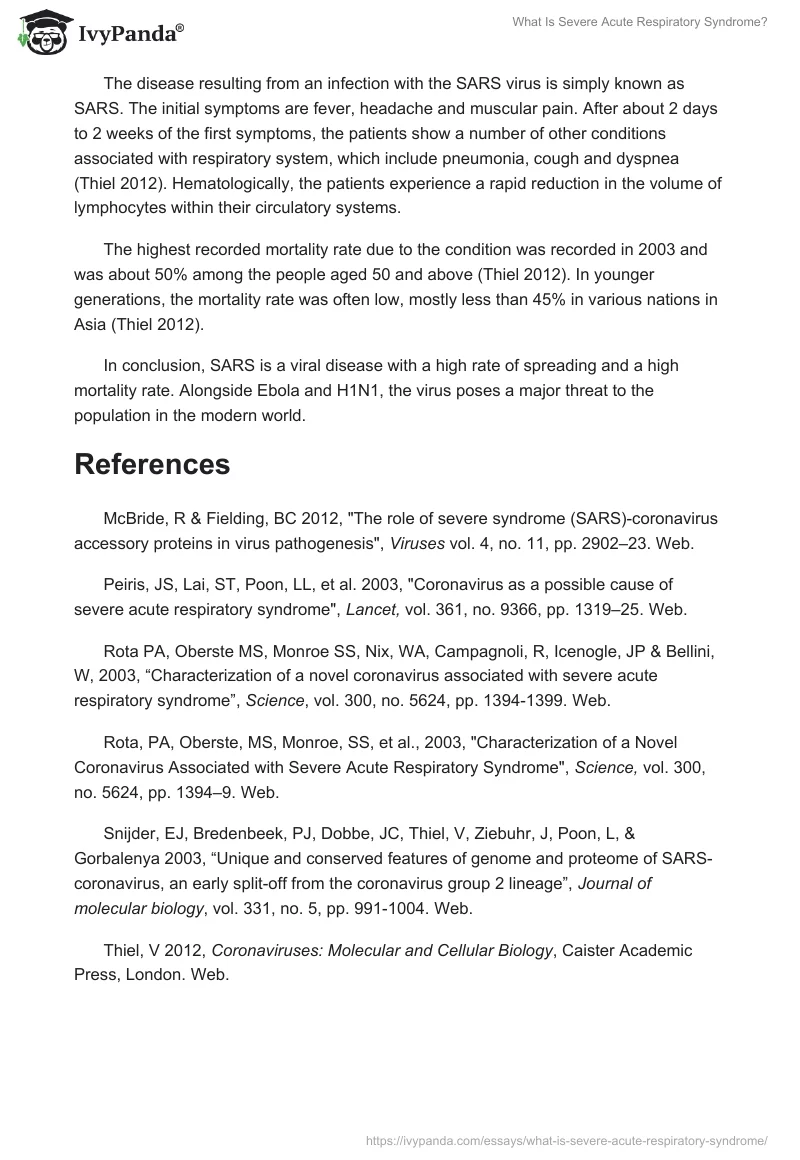 IvyPanda®

What Is Severe Acute Respiratory Syndrome?

The disease resulting from an infection with the SARS virus is simply known as SARS. The initial symptoms are fever, headache and muscular pain. After about 2 days to 2 weeks of the first symptoms, the patients show a number of other conditions associated with respiratory system, which include pneumonia, cough and dyspnea (Thiel 2012). Hematologically, the patients experience a rapid reduction in the volume of lymphocytes within their circulatory systems.

The highest recorded mortality rate due to the condition was recorded in 2003 and was about 50% among the people aged 50 and above (Thiel 2012). In younger generations, the mortality rate was often low, mostly less than 45% in various nations in Asia (Thiel 2012).

In conclusion, SARS is a viral disease with a high rate of spreading and a high mortality rate. Alongside Ebola and H1N1, the virus poses a major threat to the population in the modern world.

References

McBride, R & Fielding, BC 2012, "The role of severe syndrome (SARS)-coronavirus accessory proteins in virus pathogenesis", Viruses vol. 4, no. 11, pp. 2902–23. Web.

Peiris, JS, Lai, ST, Poon, LL, et al. 2003, "Coronavirus as a possible cause of severe acute respiratory syndrome", Lancet, vol. 361, no. 9366, pp. 1319–25. Web.

Rota PA, Oberste MS, Monroe SS, Nix, WA, Campagnoli, R, Icenogle, JP & Bellini, W, 2003, “Characterization of a novel coronavirus associated with severe acute respiratory syndrome”, Science, vol. 300, no. 5624, pp. 1394-1399. Web.

Rota, PA, Oberste, MS, Monroe, SS, et al., 2003, "Characterization of a Novel Coronavirus Associated with Severe Acute Respiratory Syndrome", Science, vol. 300, no. 5624, pp. 1394–9. Web.

Snijder, EJ, Bredenbeek, PJ, Dobbe, JC, Thiel, V, Ziebuhr, J, Poon, L, & Gorbalenya 2003, “Unique and conserved features of genome and proteome of SARS-coronavirus, an early split-off from the coronavirus group 2 lineage”, Journal of molecular biology, vol. 331, no. 5, pp. 991-1004. Web.

Thiel, V 2012, Coronaviruses: Molecular and Cellular Biology, Caister Academic Press, London. Web.

https://ivypanda.com/essays/what-is-severe-acute-respiratory-syndrome/